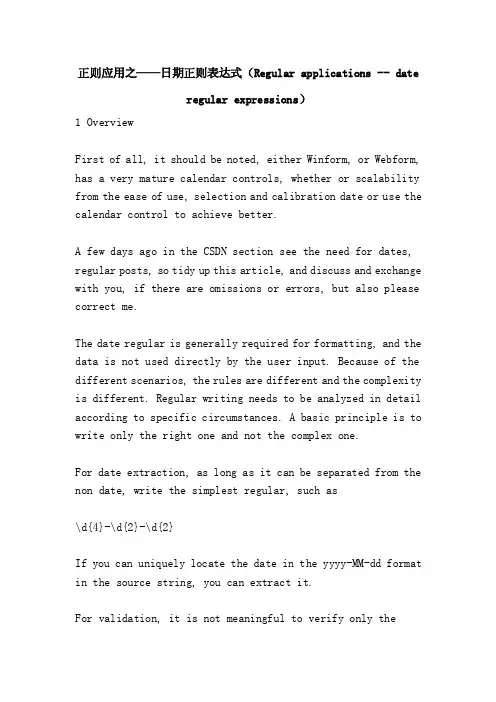 正则应用之——日期正则表达式（Regular applications -- date regular expressions）

1 Overview

First of all, it should be noted, either Winform, or Webform, has a very mature calendar controls, whether or scalability from the ease of use, selection and calibration date or use the calendar control to achieve better.

A few days ago in the CSDN section see the need for dates, regular posts, so tidy up this article, and discuss and exchange with you, if there are omissions or errors, but also please correct me.

The date regular is generally required for formatting, and the data is not used directly by the user input. Because of the different scenarios, the rules are different and the complexity is different. Regular writing needs to be analyzed in detail according to specific circumstances. A basic principle is to write only the right one and not the complex one.

For date extraction, as long as it can be separated from the non date, write the simplest regular, such as

\d{4}-\d{2}-\d{2}

If you can uniquely locate the date in the yyyy-MM-dd format in the source string, you can extract it.

For validation, it is not meaningful to verify only the